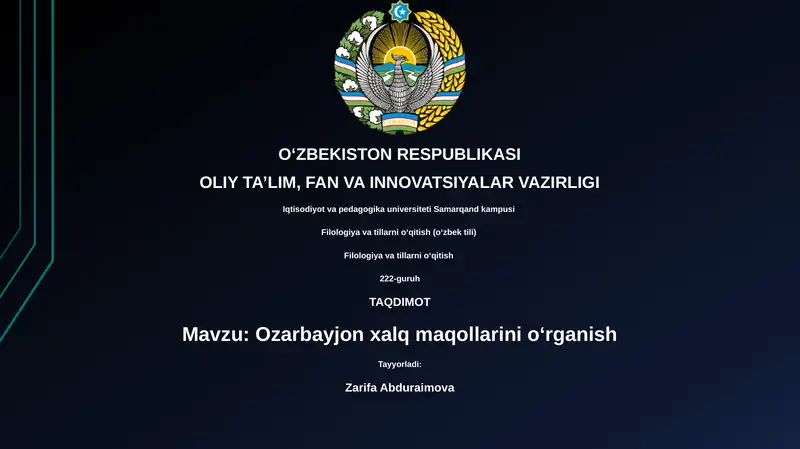 O‘ZBEKISTON RESPUBLIKASI

OLIY TA’LIM, FAN VA INNOVATSIYALAR VAZIRLIGI

Iqtisodiyot va pedagogika universiteti Samarqand kampusi

Filologiya va tillarni o‘qitish (o‘zbek tili)

Filologiya va tillarni o‘qitish

222-guruh

TAQDIMOT

Mavzu: Ozarbayjon xalq maqollarini o‘rganish

Tayyorladi:

Zarifa Abduraimova